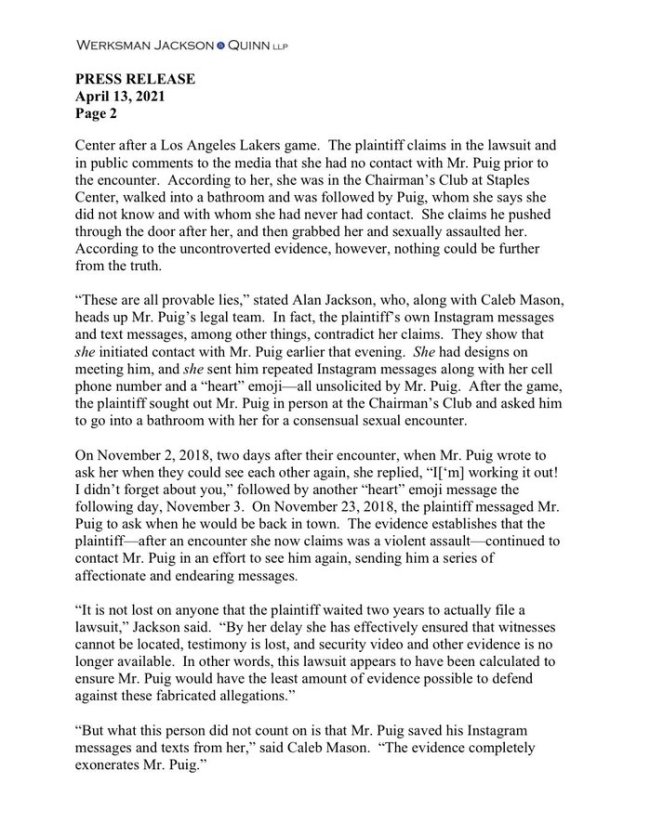 WERKSMAN JACKSON QUINN LLP

PRESS RELEASE
April 13, 2021
Page 2

Center after a Los Angeles Lakers game. The plaintiff claims in the lawsuit and in public comments to the media that she had no contact with Mr. Puig prior to the encounter. According to her, she was in the Chairman's Club at Staples Center, walked into a bathroom and was followed by Puig, whom she says she did not know and with whom she had never had contact. She claims he pushed through the door after her, and then grabbed her and sexually assaulted her. According to the uncontroverted evidence, however, nothing could be further from the truth.

"These are all provable lies," stated Alan Jackson, who, along with Caleb Mason, heads up Mr. Puig's legal team. In fact, the plaintiff's own Instagram messages and text messages, among other things, contradict her claims. They show that she initiated contact with Mr. Puig earlier that evening. She had designs on meeting him, and she sent him repeated Instagram messages along with her cell phone number and a "heart" emoji—all unsolicited by Mr. Puig. After the game, the plaintiff sought out Mr. Puig in person at the Chairman's Club and asked him to go into a bathroom with her for a consensual sexual encounter.

On November 2, 2018, two days after their encounter, when Mr. Puig wrote to ask her when they could see each other again, she replied, "I['m] working it out! I didn't forget about you," followed by another "heart" emoji message the following day, November 3. On November 23, 2018, the plaintiff messaged Mr. Puig to ask when he would be back in town. The evidence establishes that the plaintiff—after an encounter she now claims was a violent assault—continued to contact Mr. Puig in an effort to see him again, sending him a series of affectionate and endearing messages.

"It is not lost on anyone that the plaintiff waited two years to actually file a lawsuit," Jackson said. "By her delay she has effectively ensured that witnesses cannot be located, testimony is lost, and security video and other evidence is no longer available. In other words, this lawsuit appears to have been calculated to ensure Mr. Puig would have the least amount of evidence possible to defend against these fabricated allegations."

"But what this person did not count on is that Mr. Puig saved his Instagram messages and texts from her," said Caleb Mason. "The evidence completely exonerates Mr. Puig."